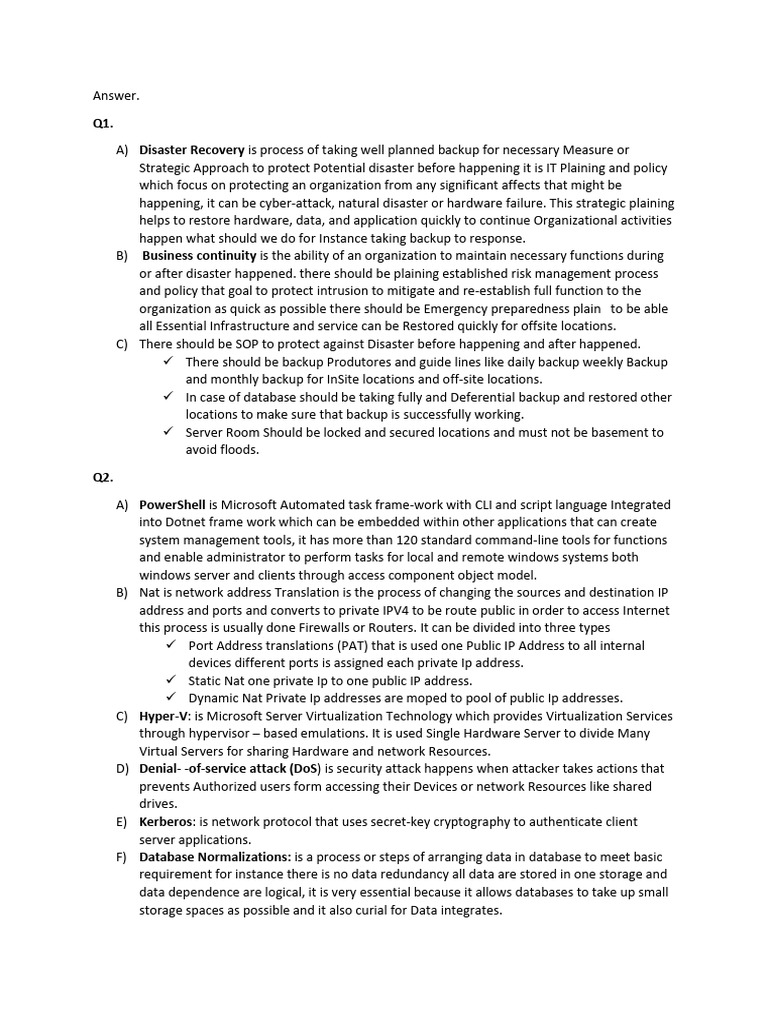 Answer.

Q1.

A) Disaster Recovery is process of taking well planned backup for necessary Measure or Strategic Approach to protect Potential disaster before happening it is IT Plaining and policy which focus on protecting an organization from any significant affects that might be happening, it can be cyber-attack, natural disaster or hardware failure. This strategic plaining helps to restore hardware, data, and application quickly to continue Organizational activities happen what should we do for Instance taking backup to response.

B) Business continuity is the ability of an organization to maintain necessary functions during or after disaster happened. there should be plaining established risk management process and policy that goal to protect intrusion to mitigate and re-establish full function to the organization as quick as possible there should be Emergency preparedness plain to be able all Essential Infrastructure and service can be Restored quickly for offsite locations.

C) There should be SOP to protect against Disaster before happening and after happened.
✓ There should be backup Produtores and guide lines like daily backup weekly Backup and monthly backup for InSite locations and off-site locations.
✓ In case of database should be taking fully and Deferential backup and restored other locations to make sure that backup is successfully working.
✓ Server Room Should be locked and secured locations and must not be basement to avoid floods.

Q2.

A) PowerShell is Microsoft Automated task frame-work with CLI and script language Integrated into Dotnet frame work which can be embedded within other applications that can create system management tools, it has more than 120 standard command-line tools for functions and enable administrator to perform tasks for local and remote windows systems both windows server and clients through access component object model.

B) Nat is network address Translation is the process of changing the sources and destination IP address and ports and converts to private IPV4 to be route public in order to access Internet this process is usually done Firewalls or Routers. It can be divided into three types
✓ Port Address translations (PAT) that is used one Public IP Address to all internal devices different ports is assigned each private Ip address.
✓ Static Nat one private Ip to one public IP address.
✓ Dynamic Nat Private Ip addresses are moped to pool of public Ip addresses.

C) Hyper-V: is Microsoft Server Virtualization Technology which provides Virtualization Services through hypervisor – based emulations. It is used Single Hardware Server to divide Many Virtual Servers for sharing Hardware and network Resources.

D) Denial- -of-service attack (DoS) is security attack happens when attacker takes actions that prevents Authorized users form accessing their Devices or network Resources like shared drives.

E) Kerberos: is network protocol that uses secret-key cryptography to authenticate client server applications.

F) Database Normalizations: is a process or steps of arranging data in database to meet basic requirement for instance there is no data redundancy all data are stored in one storage and data dependence are logical, it is very essential because it allows databases to take up small storage spaces as possible and it also curial for Data integrates.